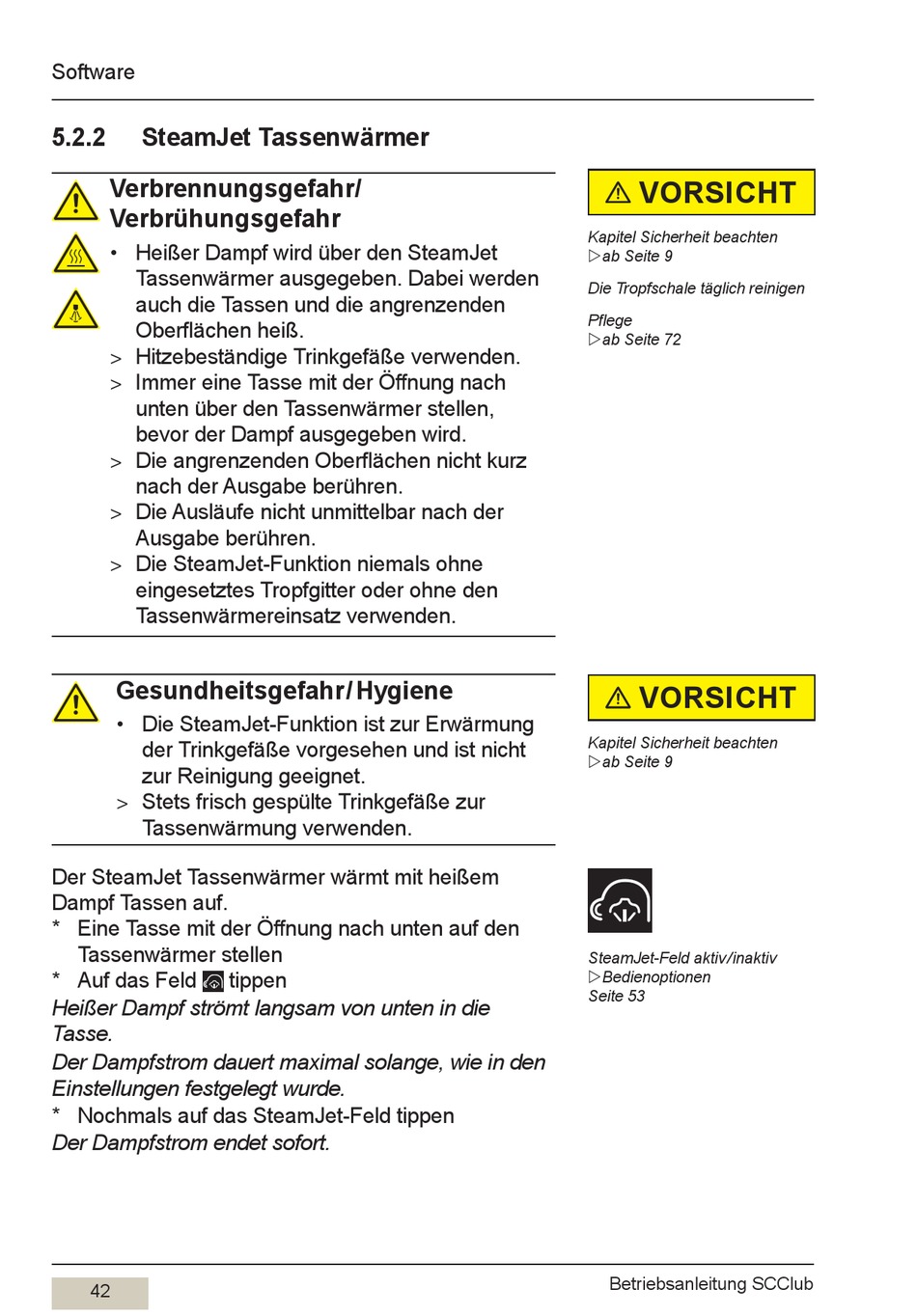 Software

5.2.2 SteamJet Tassenwärmer

Verbrennungsgefahr/ Verbrühungsgefahr

• Heißer Dampf wird über den SteamJet Tassenwärmer ausgegeben. Dabei werden auch die Tassen und die angrenzenden Oberflächen heiß.

> Hitzebeständige Trinkgefäße verwenden.

> Immer eine Tasse mit der Öffnung nach unten über den Tassenwärmer stellen, bevor der Dampf ausgegeben wird.

> Die angrenzenden Oberflächen nicht kurz nach der Ausgabe berühren.

> Die Ausläufe nicht unmittelbar nach der Ausgabe berühren.

> Die SteamJet-Funktion niemals ohne eingesetztes Tropfgitter oder ohne den Tassenwärmereinsatz verwenden.

⚠ VORSICHT

Kapitel Sicherheit beachten
▷ab Seite 9

Die Tropfschale täglich reinigen

Pflege
▷ab Seite 72

Gesundheitsgefahr/Hygiene

• Die SteamJet-Funktion ist zur Erwärmung der Trinkgefäße vorgesehen und ist nicht zur Reinigung geeignet.

> Stets frisch gespülte Trinkgefäße zur Tassenwärmung verwenden.

⚠ VORSICHT

Kapitel Sicherheit beachten
▷ab Seite 9

Der SteamJet Tassenwärmer wärmt mit heißem Dampf Tassen auf.

* Eine Tasse mit der Öffnung nach unten auf den Tassenwärmer stellen

* Auf das Feld tippen

Heißer Dampf strömt langsam von unten in die Tasse.

Der Dampfstrom dauert maximal solange, wie in den Einstellungen festgelegt wurde.

* Nochmals auf das SteamJet-Feld tippen

Der Dampfstrom endet sofort.

SteamJet-Feld aktiv/inaktiv
▷Bedienoptionen
Seite 53

42

Betriebsanleitung SCClub